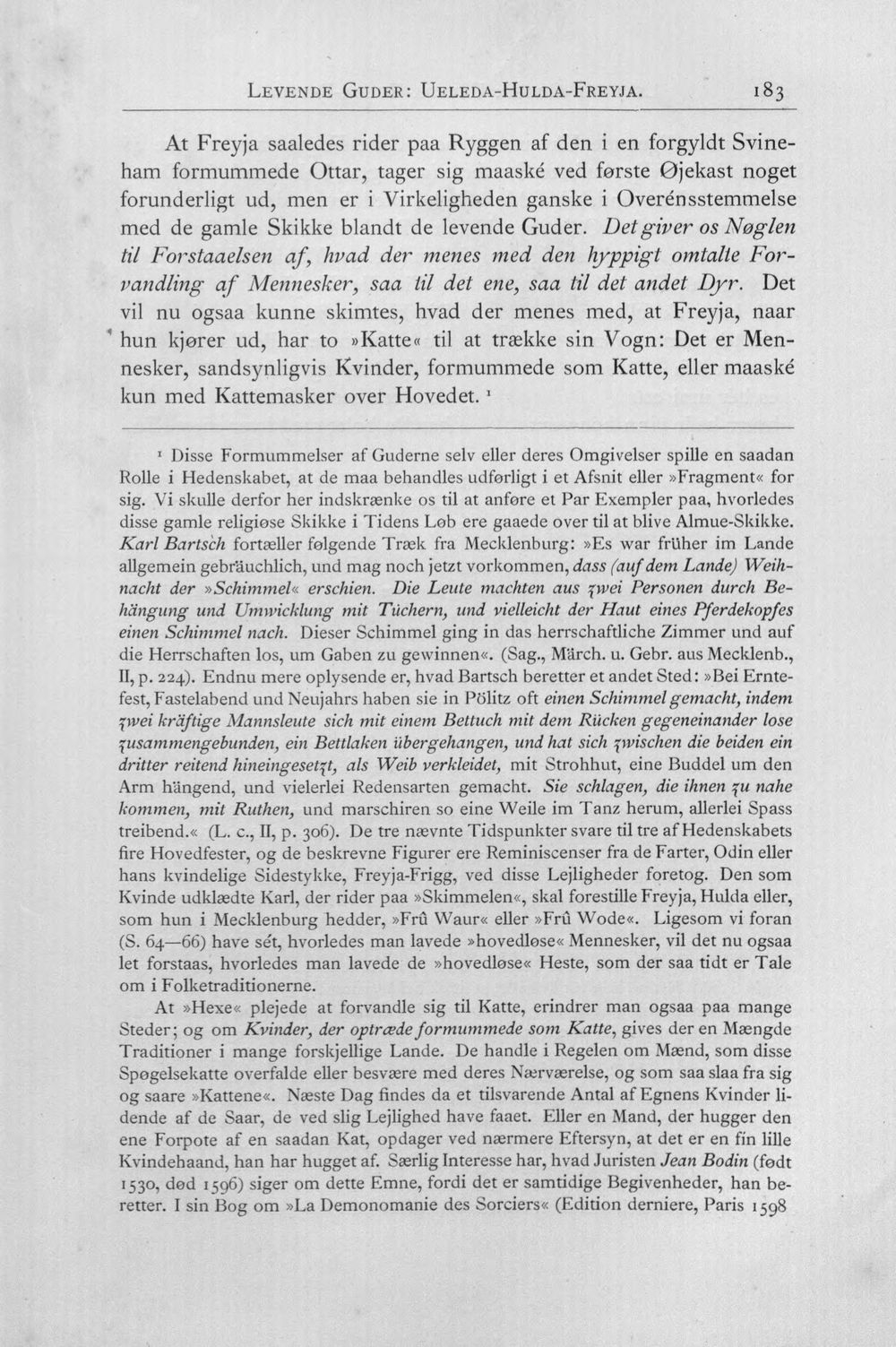 LEVENDE GUDER: UELEDA-HULDA-FREYJA. 183

At Freyja saaledes rider paa Ryggen af den i en forgyldt Svineham formummede Ottar, tager sig maaské ved første Øjekast noget forunderligt ud, men er i Virkeligheden ganske i Overénsstemmelse med de gamle Skikke blandt de levende Guder. Det giver os Nøglen til Forstaaelsen af, hvad der menes med den hyppigt omtalte Forvandling af Mennesker, saa til det ene, saa til det andet Dyr. Det vil nu ogsaa kunne skimtes, hvad der menes med, at Freyja, naar hun kjører ud, har to »Katte« til at trække sin Vogn: Det er Mennesker, sandsynligvis Kvinder, formummede som Katte, eller maaské kun med Kattemasker over Hovedet. $^{1}$

$^{1}$ Disse Formummelser af Guderne selv eller deres Omgivelser spille en saadan Rolle i Hedenskabet, at de maa behandles udførligt i et Afsnit eller »Fragment« for sig. Vi skulle derfor her indskrænke os til at anføre et Par Exempler paa, hvorledes disse gamle religiøse Skikke i Tidens Løb ere gaaede over til at blive Almue-Skikke. Karl Bartsch fortæller følgende Træk fra Mecklenburg: »Es war früher im Lande allgemein gebräuchlich, und mag noch jetzt vorkommen, dass (auf dem Lande) Weihnacht der »Schimmel« erschien. Die Leute machten aus zwei Personen durch Behängung und Umwicklung mit Tüchern, und vielleicht der Haut eines Pferdekopfes einen Schimmel nach. Dieser Schimmel ging in das herrschaftliche Zimmer und auf die Herrschaften los, um Gaben zu gewinnen«. (Sag., Märch. u. Gebr. aus Mecklenb., II, p. 224). Endnu mere oplysende er, hvad Bartsch beretter et andet Sted: »Bei Erntefest, Fastelabend und Neujahrs haben sie in Pölitz oft einen Schimmel gemacht, indem zwei kräftige Mannsleute sich mit einem Bettuch mit dem Rücken gegeneinander lose zusammengebunden, ein Bettlaken übergehangen, und hat sich zwischen die beiden ein dritter reitend hineingesetzt, als Weib verkleidet, mit Strohhut, eine Buddel um den Arm hängend, und vielerlei Redensarten gemacht. Sie schlagen, die ihnen zu nahe kommen, mit Ruthen, und marschiren so eine Weile im Tanz herum, allerlei Spass treibend.« (L. c., II, p. 306). De tre nævnte Tidspunkter svare til tre af Hedenskabets fire Hovedfester, og de beskrevne Figurer ere Reminiscenser fra de Farter, Odin eller hans kvindelige Sidestykke, Freyja-Frigg, ved disse Lejligheder foretog. Den som Kvinde udklædte Karl, der rider paa »Skimmelen«, skal forestille Freyja, Hulda eller, som hun i Mecklenburg hedder, »Frû Waur« eller »Frû Wode«. Ligesom vi foran (S. 64—66) have sét, hvorledes man lavede »hovedløse« Mennesker, vil det nu ogsaa let forstaas, hvorledes man lavede de »hovedløse« Heste, som der saa tidt er Tale om i Folketraditionerne.

At »Hexe« plejede at forvandle sig til Katte, erindrer man ogsaa paa mange Steder; og om Kvinder, der optræde formummede som Katte, gives der en Mængde Traditioner i mange forskjellige Lande. De handle i Regelen om Mænd, som disse Spøgelsekatte overfalde eller besvære med deres Nærværelse, og som saa slaa fra sig og saare »Kattene«. Næste Dag findes da et tilsvarende Antal af Egnens Kvinder lidende af de Saar, de ved slig Lejlighed have faaet. Eller en Mand, der hugger den ene Forpote af en saadan Kat, opdager ved nærmere Eftersyn, at det er en fin lille Kvindehaand, han har hugget af. Særlig Interesse har, hvad Juristen Jean Bodin (født 1530, død 1596) siger om dette Emne, fordi det er samtidige Begivenheder, han beretter. I sin Bog om »La Demonomanie des Sorciers« (Edition derniere, Paris 1598